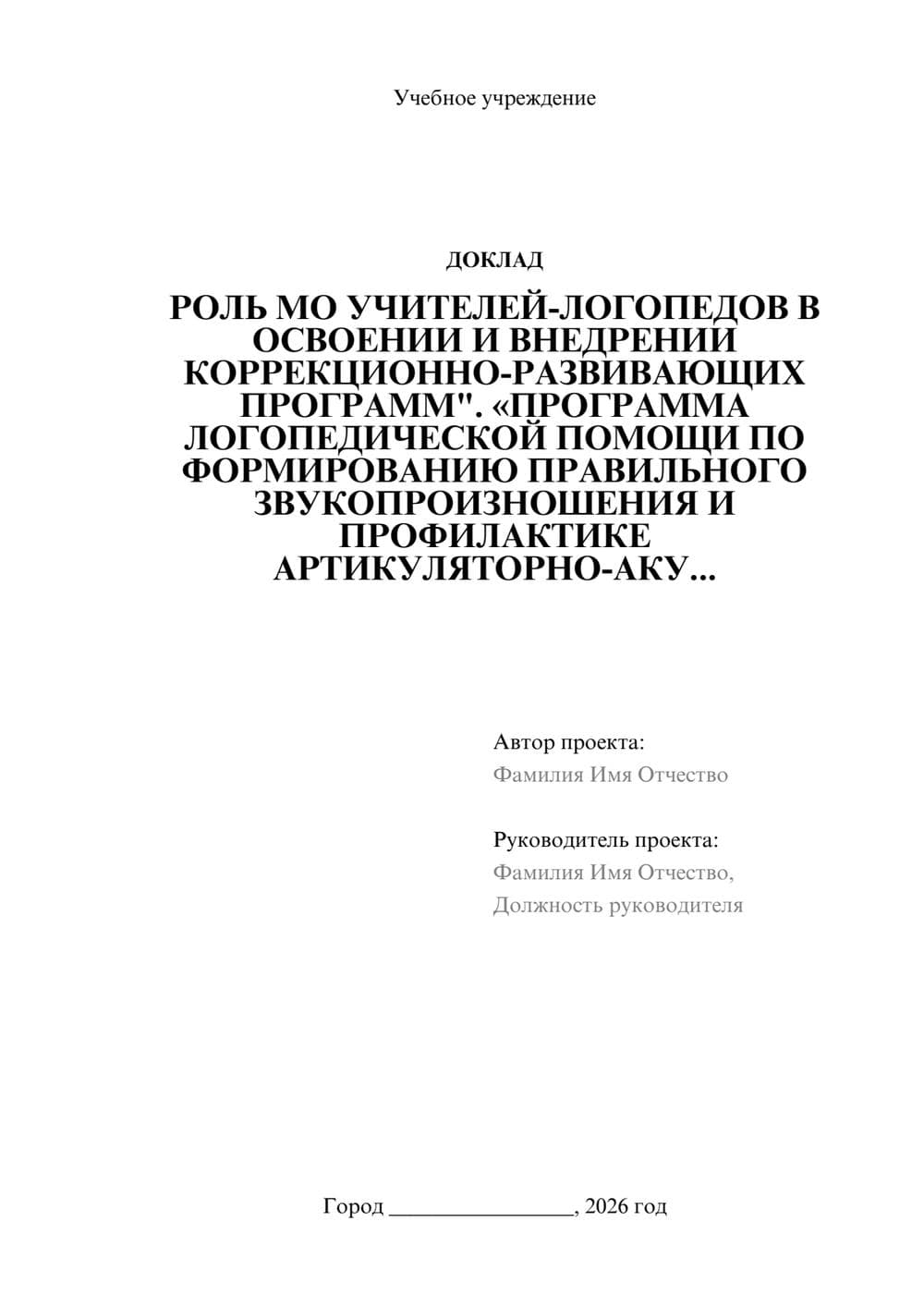 Учебное учреждение

ДОКЛАД

РОЛЬ МО УЧИТЕЛЕЙ-ЛОГОПЕДОВ В ОСВОЕНИИ И ВНЕДРЕНИИ КОРРЕКЦИОННО-РАЗВИВАЮЩИХ ПРОГРАММ". «ПРОГРАММА ЛОГОПЕДИЧЕСКОЙ ПОМОЩИ ПО ФОРМИРОВАНИЮ ПРАВИЛЬНОГО ЗВУКОПРОИЗНОШЕНИЯ И ПРОФИЛАКТИКЕ АРТИКУЛЯТОРНО-АКУ...

Автор проекта:
Фамилия Имя Отчество

Руководитель проекта:
Фамилия Имя Отчество,
Должность руководителя

Город ________________, 2026 год